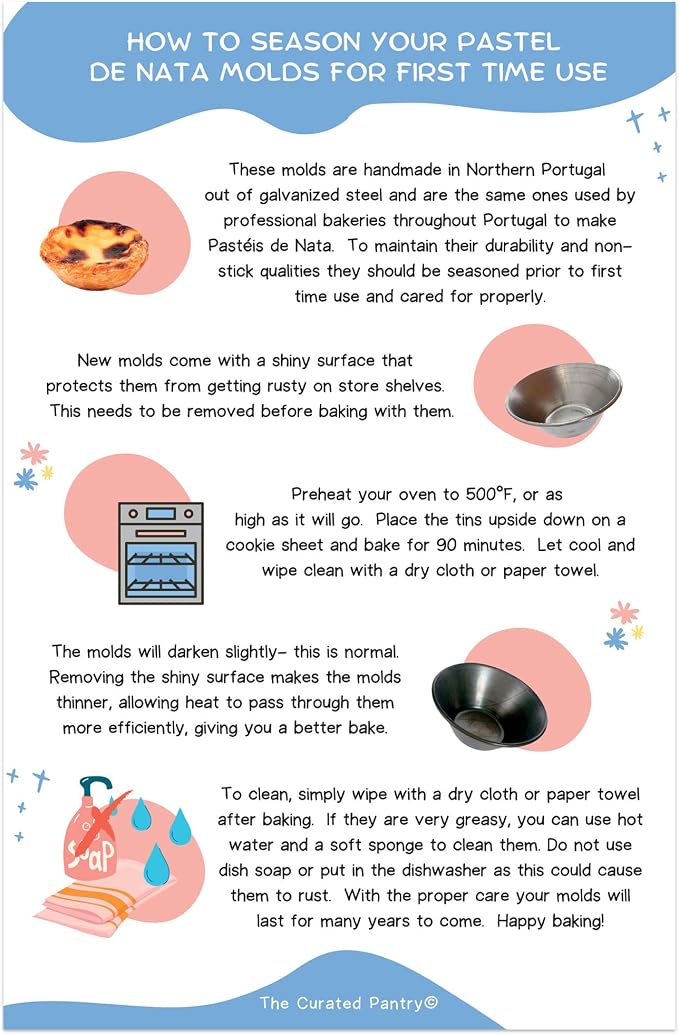 HOW TO SEASON YOUR PASTEL DE NATA MOLDS FOR FIRST TIME USE

These molds are handmade in Northern Portugal out of galvanized steel and are the same ones used by professional bakeries throughout Portugal to make Pastéis de Nata. To maintain their durability and non-stick qualities they should be seasoned prior to first time use and cared for properly.

New molds come with a shiny surface that protects them from getting rusty on store shelves. This needs to be removed before baking with them.

Preheat your oven to 500°F, or as high as it will go. Place the tins upside down on a cookie sheet and bake for 90 minutes. Let cool and wipe clean with a dry cloth or paper towel.

The molds will darken slightly- this is normal. Removing the shiny surface makes the molds thinner, allowing heat to pass through them more efficiently, giving you a better bake.

SoaP

To clean, simply wipe with a dry cloth or paper towel after baking. If they are very greasy, you can use hot water and a soft sponge to clean them. Do not use dish soap or put in the dishwasher as this could cause them to rust. With the proper care your molds will last for many years to come. Happy baking!

The Curated Pantry©